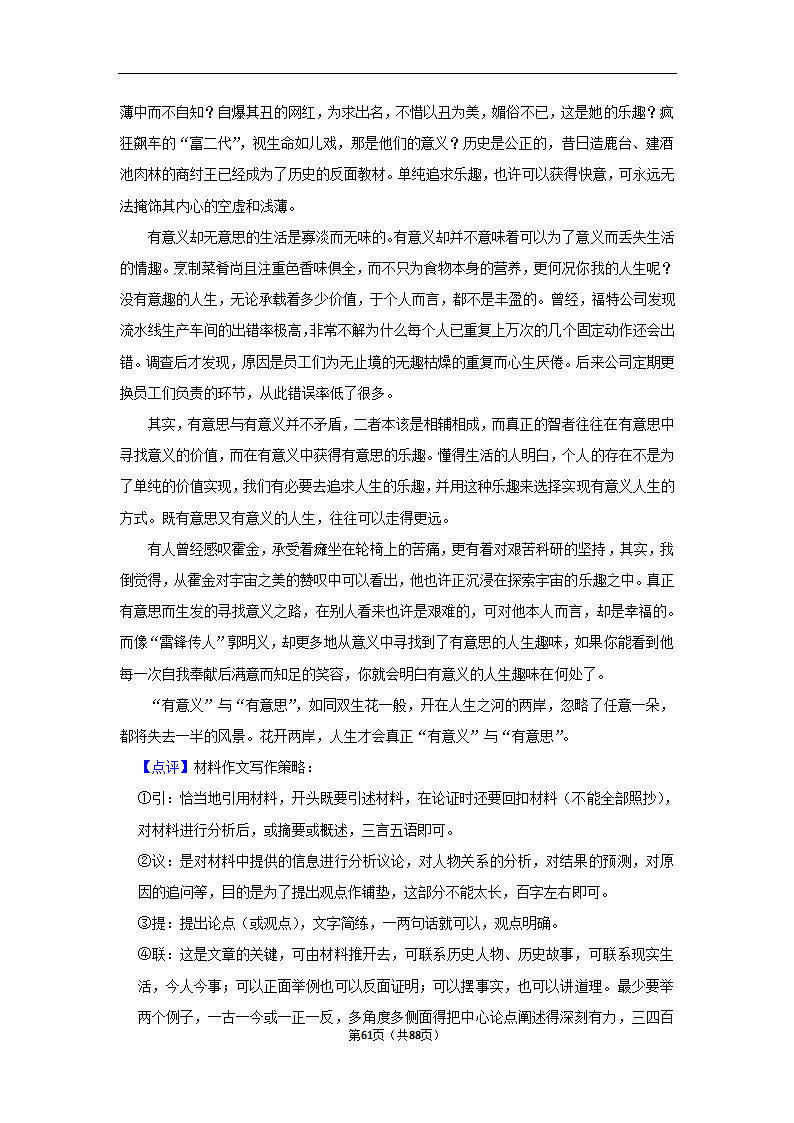 薄中而不自知？自爆其丑的网红，为求出名，不惜以丑为美，媚俗不已，这是她的乐趣？疯狂飙车的“富二代”，视生命如儿戏，那是他们的意义？历史是公正的，昔日造鹿台、建酒池肉林的商纣王已经成为了历史的反面教材。单纯追求乐趣，也许可以获得快意，可永远无法掩饰其内心的空虚和浅薄。

有意义却无意思的生活是寡淡而无味的。有意义却并不意味着可以为了意义而丢失生活的情趣。烹制菜肴尚且注重色香味俱全，而不只为食物本身的营养，更何况你我的人生呢？没有意趣的人生，无论承载着多少价值，于个人而言，都不是丰盈的。曾经，福特公司发现流水线生产车间的出错率极高，非常不解为什么每个人已重复上万次的几个固定动作还会出错。调查后才发现，原因是员工们为无止境的无趣枯燥的重复而心生厌倦。后来公司定期更换员工们负责的环节，从此错误率低了很多。

其实，有意思与有意义并不矛盾，二者本该是相辅相成，而真正的智者往往在有意思中寻找意义的价值，而在有意义中获得有意思的乐趣。懂得生活的人明白，个人的存在不是为了单纯的价值实现，我们有必要去追求人生的乐趣，并用这种乐趣来选择实现有意义人生的方式。既有意思又有意义的人生，往往可以走得更远。

有人曾经感叹霍金，承受着瘫坐在轮椅上的苦痛，更有着对艰苦科研的坚持，其实，我倒觉得，从霍金对宇宙之美的赞叹中可以看出，他也许正沉浸在探索宇宙的乐趣之中。真正有意思而生发的寻找意义之路，在别人看来也许是艰难的，可对他本人而言，却是幸福的。而像“雷锋传人”郭明义，却更多地从意义中寻找到了有意思的人生趣味，如果你能看到他每一次自我奉献后满意而知足的笑容，你就会明白有意义的人生趣味在何处了。

“有意义”与“有意思”，如同双生花一般，开在人生之河的两岸，忽略了任意一朵，都将失去一半的风景。花开两岸，人生才会真正“有意义”与“有意思”。

【点评】材料作文写作策略：

①引：恰当地引用材料，开头既要引述材料，在论证时还要回扣材料（不能全部照抄），对材料进行分析后，或摘要或概述，三言五语即可。

②议：是对材料中提供的信息进行分析议论，对人物关系的分析，对结果的预测，对原因的追问等，目的是为了提出观点作铺垫，这部分不能太长，百字左右即可。

③提：提出论点（或观点），文字简练，一两句话就可以，观点明确。

④联：这是文章的关键，可由材料推开去，可联系历史人物、历史故事，可联系现实生活，今人今事；可以正面举例也可以反面证明；可以摆事实，也可以讲道理。最少要举两个例子，一古一今或一正一反，多角度多侧面得把中心论点阐述得深刻有力，三四百

第61页（共88页）